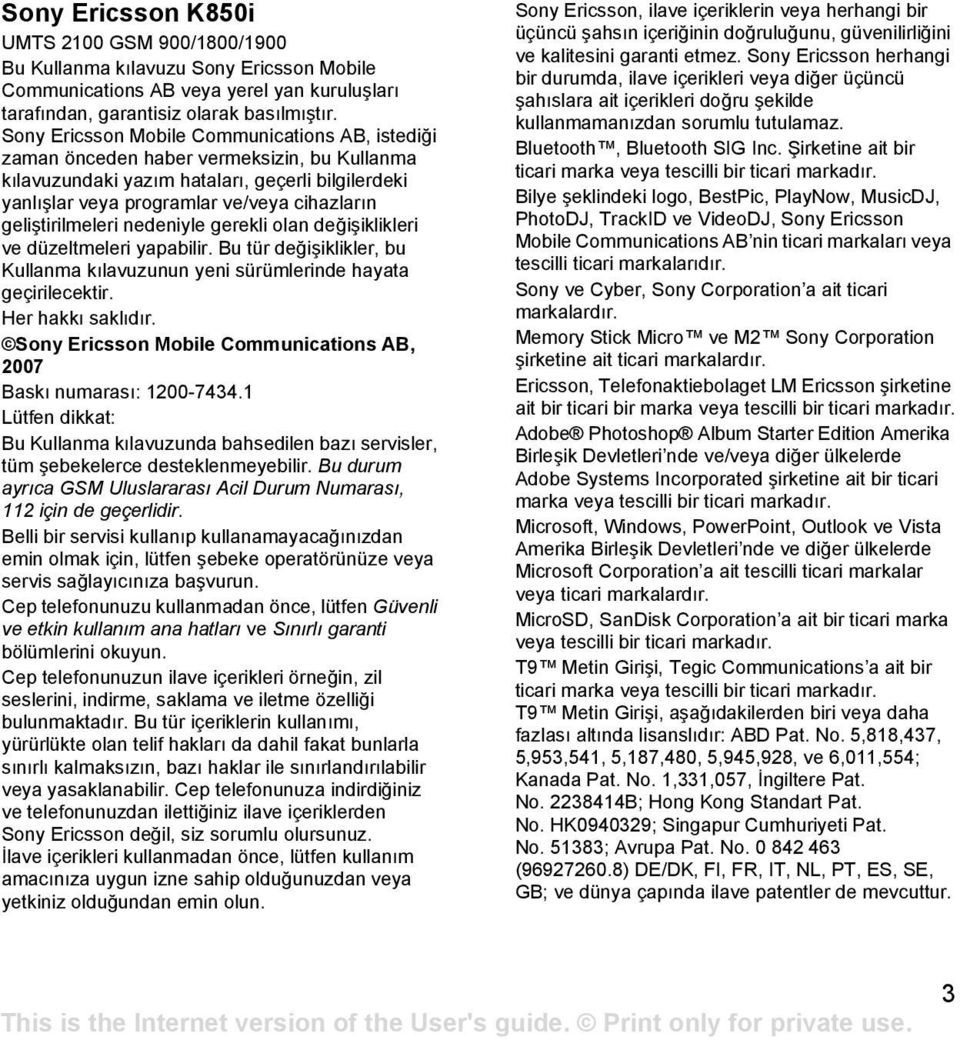 Sony Ericsson K850i

UMTS 2100 GSM 900/1800/1900

Bu Kullanma kılavuzu Sony Ericsson Mobile Communications AB veya yerel yan kuruluşları tarafından, garantisiz olarak basılmıştır.

Sony Ericsson Mobile Communications AB, istediği zaman önceden haber vermeksizin, bu Kullanma kılavuzundaki yazım hataları, geçerli bilgilerdeki yanlışlar veya programlar ve/veya cihazların geliştirilmeleri nedeniyle gerekli olan değişiklikleri ve düzeltmeleri yapabilir. Bu tür değişiklikler, bu Kullanma kılavuzunun yeni sürümlerinde hayata geçirilecektir.

Her hakkı saklıdır.

©Sony Ericsson Mobile Communications AB, 2007

Baskı numarası: 1200-7434.1

Lütfen dikkat:

Bu Kullanma kılavuzunda bahsedilen bazı servisler, tüm şebekelerce desteklenmeyebilir. Bu durum ayrıca GSM Uluslararası Acil Durum Numarası, 112 için de geçerlidir.

Belli bir servisi kullanıp kullanamayacağınızdan emin olmak için, lütfen şebeke operatörünüze veya servis sağlayıcınıza başvurun.

Cep telefonunuzu kullanmadan önce, lütfen Güvenli ve etkin kullanım ana hatları ve Sınırlı garanti bölümlerini okuyun.

Cep telefonunuzun ilave içerikleri örneğin, zil seslerini, indirme, saklama ve iletme özelliği bulunmaktadır. Bu tür içeriklerin kullanımı, yürürlükte olan telif hakları da dahil fakat bunlarla sınırlı kalmaksızın, bazı haklar ile sınırlandırılabilir veya yasaklanabilir. Cep telefonunuza indirdiğiniz ve telefonunuzdan ilettiğiniz ilave içeriklerden Sony Ericsson değil, siz sorumlu olursunuz. İlave içerikleri kullanmadan önce, lütfen kullanım amacınıza uygun izne sahip olduğunuzdan veya yetkiniz olduğundan emin olun.

Sony Ericsson, ilave içeriklerin veya herhangi bir üçüncü şahsın içeriğinin doğruluğunu, güvenilirliğini ve kalitesini garanti etmez. Sony Ericsson herhangi bir durumda, ilave içerikleri veya diğer üçüncü şahıslara ait içerikleri doğru şekilde kullanmamanızdan sorumlu tutulamaz.

Bluetooth™, Bluetooth SIG Inc. Şirketine ait bir ticari marka veya tescilli bir ticari markadır.

Bilye şeklindeki logo, BestPic, PlayNow, MusicDJ, PhotoDJ, TrackID ve VideoDJ, Sony Ericsson Mobile Communications AB'nin ticari markaları veya tescilli ticari markalarıdır.

Sony ve Cyber, Sony Corporation'a ait ticari markalardır.

Memory Stick Micro™ ve M2™ Sony Corporation şirketine ait ticari markalardır.

Ericsson, Telefonaktiebolaget LM Ericsson şirketine ait bir ticari bir marka veya tescilli bir ticari markadır.

Adobe® Photoshop® Album Starter Edition Amerika Birleşik Devletleri'nde ve/veya diğer ülkelerde Adobe Systems Incorporated şirketine ait bir ticari marka veya tescilli bir ticari markadır.

Microsoft, Windows, PowerPoint, Outlook ve Vista Amerika Birleşik Devletleri'nde ve diğer ülkelerde Microsoft Corporation'a ait tescilli ticari markalar veya ticari markalardır.

MicroSD, SanDisk Corporation'a ait bir ticari marka veya tescilli bir ticari markadır.

T9™ Metin Girişi, Tegic Communications'a ait bir ticari marka veya tescilli bir ticari markadır.

T9™ Metin Girişi, aşağıdakilerden biri veya daha fazlası altında lisanslıdır: ABD Pat. No. 5,818,437, 5,953,541, 5,187,480, 5,945,928, ve 6,011,554; Kanada Pat. No. 1,331,057, İngiltere Pat. No. 2238414B; Hong Kong Standart Pat. No. HK0940329; Singapur Cumhuriyeti Pat. No. 51383; Avrupa Pat. No. 0 842 463 (96927260.8) DE/DK, FI, FR, IT, NL, PT, ES, SE, GB; ve dünya çapında ilave patentler de mevcuttur.

3

This is the Internet version of the User's guide. © Print only for private use.